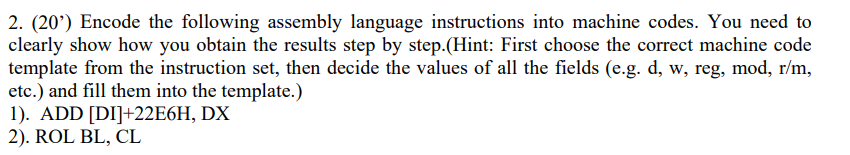 2. (20’) Encode the following assembly language instructions into machine codes. You need to clearly show how you obtain the results step by step.(Hint: First choose the correct machine code template from the instruction set, then decide the values of all the fields (e.g. d, w, reg, mod, r/m, etc.) and fill them into the template.)
1). ADD [DI]+22E6H, DX
2). ROL BL, CL